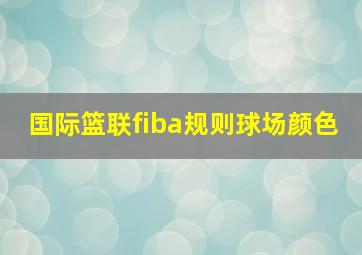 国际篮联fiba规则球场颜色